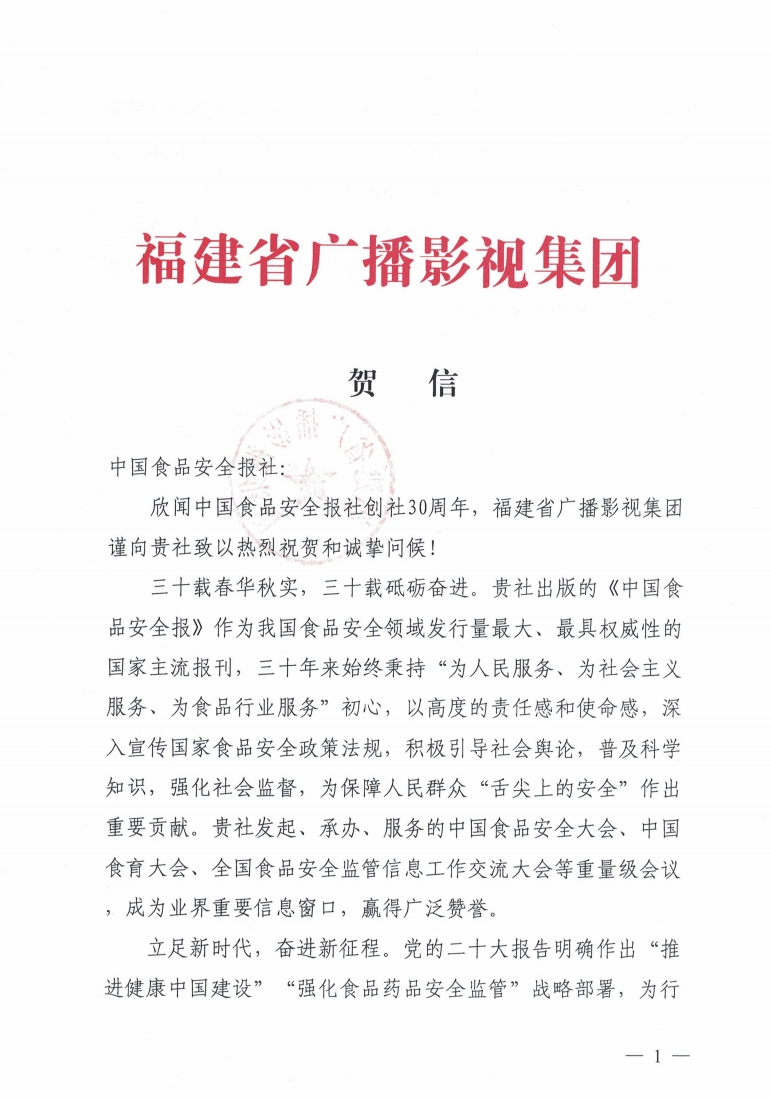 福建省广播影视集团

贺　信

中国食品安全报社：

欣闻中国食品安全报社创社30周年，福建省广播影视集团谨向贵社致以热烈祝贺和诚挚问候！

三十载春华秋实，三十载砥砺奋进。贵社出版的《中国食品安全报》作为我国食品安全领域发行量最大、最具权威性的国家主流报刊，三十年来始终秉持“为人民服务、为社会主义服务、为食品行业服务”初心，以高度的责任感和使命感，深入宣传国家食品安全政策法规，积极引导社会舆论，普及科学知识，强化社会监督，为保障人民群众“舌尖上的安全”作出重要贡献。贵社发起、承办、服务的中国食品安全大会、中国食育大会、全国食品安全监管信息工作交流大会等重量级会议，成为业界重要信息窗口，赢得广泛赞誉。

立足新时代，奋进新征程。党的二十大报告明确作出“推进健康中国建设”“强化食品药品安全监管”战略部署，为行

— 1 —